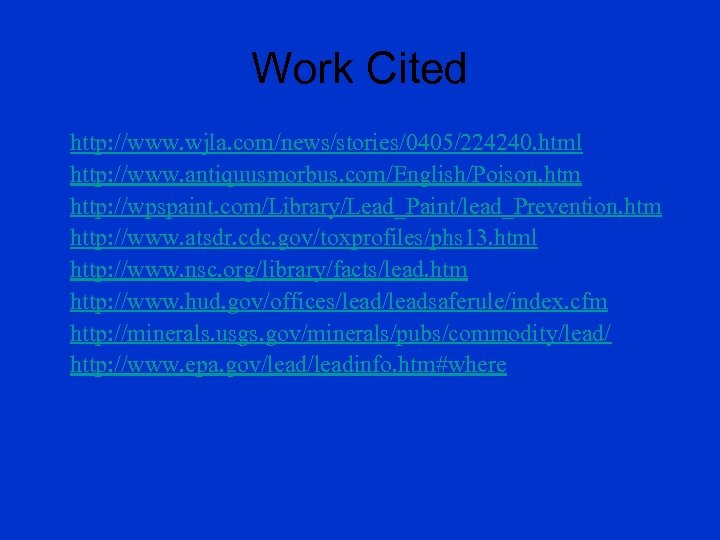 Work Cited

http://www.wjla.com/news/stories/0405/224240.html
http://www.antiquusmorbus.com/English/Poison.htm
http://wpspaint.com/Library/Lead_Paint/lead_Prevention.htm
http://www.atsdr.cdc.gov/toxprofiles/phs13.html
http://www.nsc.org/library/facts/lead.htm
http://www.hud.gov/offices/lead/leadsaferule/index.cfm
http://minerals.usgs.gov/minerals/pubs/commodity/lead/
http://www.epa.gov/lead/leadinfo.htm#where